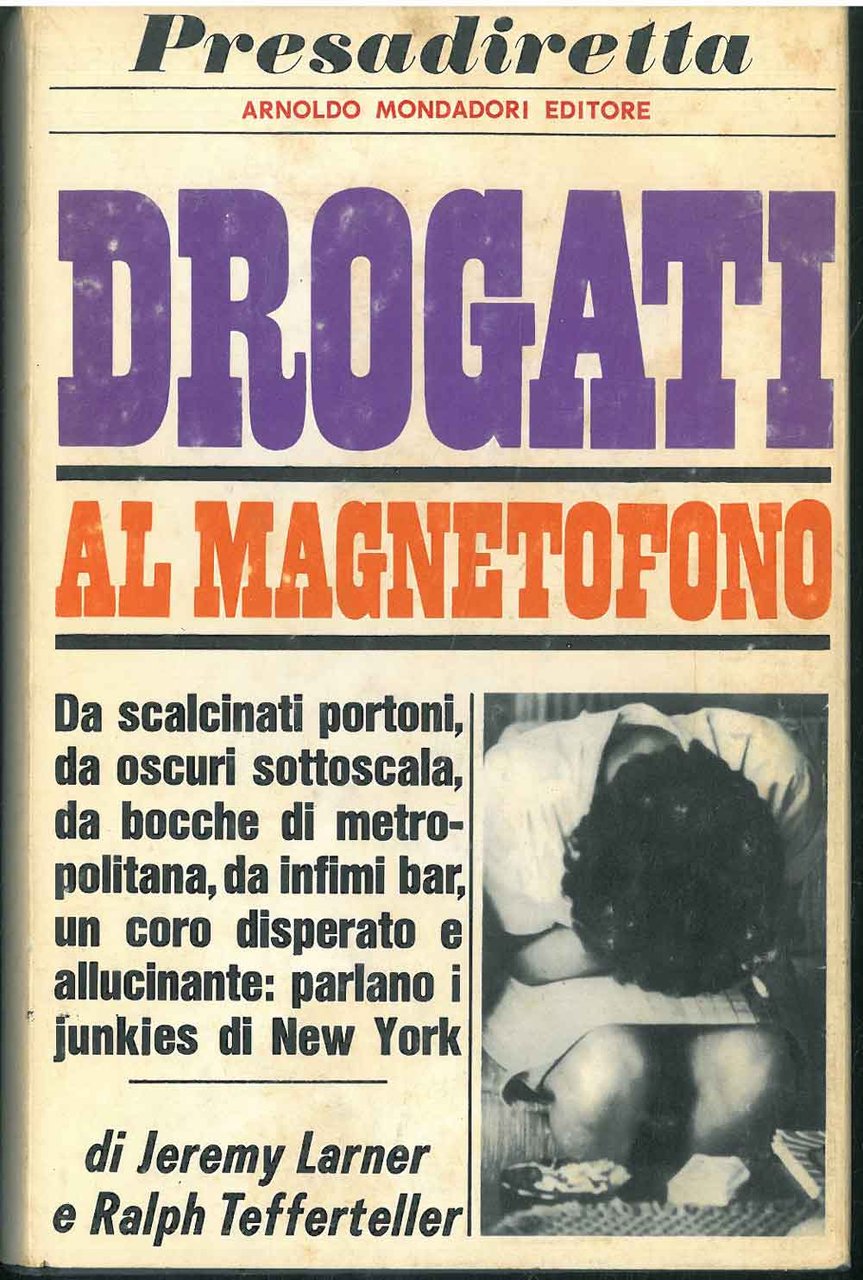 Presadiretta

ARNOLDO MONDADORI EDITORE

DROGATI

AL MAGNETOFONO

Da scalcinati portoni, da oscuri sottoscala, da bocche di metropolitana, da infimi bar, un coro disperato e allucinante: parlano i junkies di New York

di Jeremy Larner
e Ralph Tefferteller